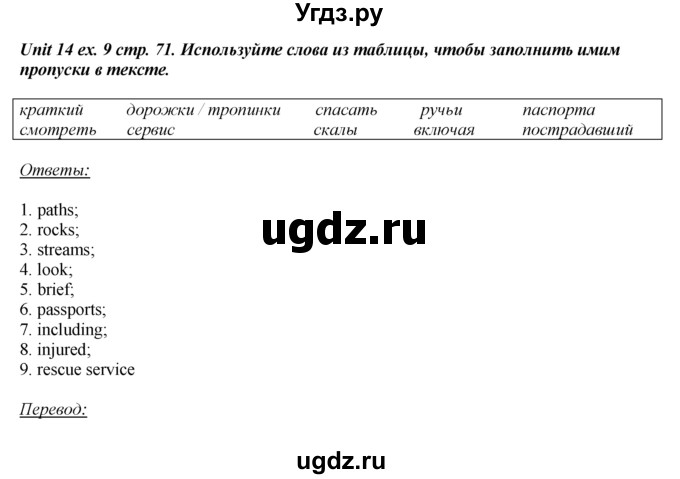 Угдз.ру

Unit 14 ex. 9 стр. 71. Используйте слова из таблицы, чтобы заполнить имим пропуски в тексте.

| краткий | дорожки / тропинки | спасать | ручьи | паспорта |
|---|---|---|---|---|
| смотреть | сервис | скалы | включая | пострадавший |

Ответы:

1. paths;
2. rocks;
3. streams;
4. look;
5. brief;
6. passports;
7. including;
8. injured;
9. rescue service

ugdz.ru

Перевод:

ugdz.ru